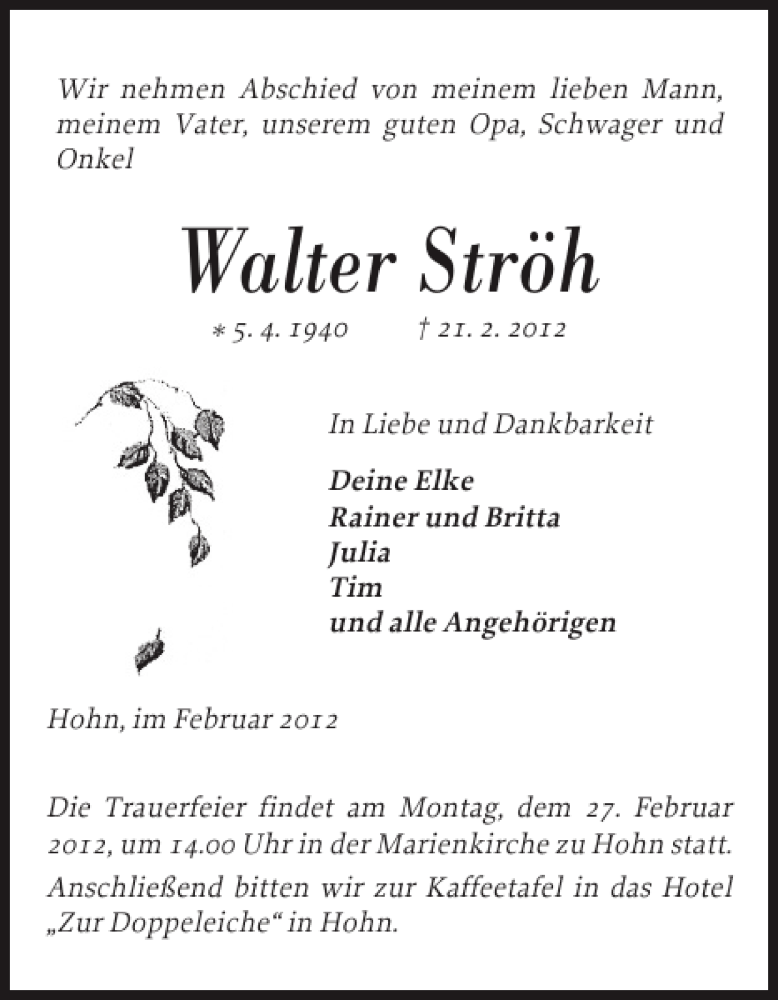 Wir nehmen Abschied von meinem lieben Mann, meinem Vater, unserem guten Opa, Schwager und Onkel

Walter Ströh

* 5. 4. 1940 † 21. 2. 2012

In Liebe und Dankbarkeit

Deine Elke
Rainer und Britta
Julia
Tim
und alle Angehörigen

Hohn, im Februar 2012

Die Trauerfeier findet am Montag, dem 27. Februar 2012, um 14.00 Uhr in der Marienkirche zu Hohn statt.

Anschließend bitten wir zur Kaffeetafel in das Hotel „Zur Doppeleiche“ in Hohn.